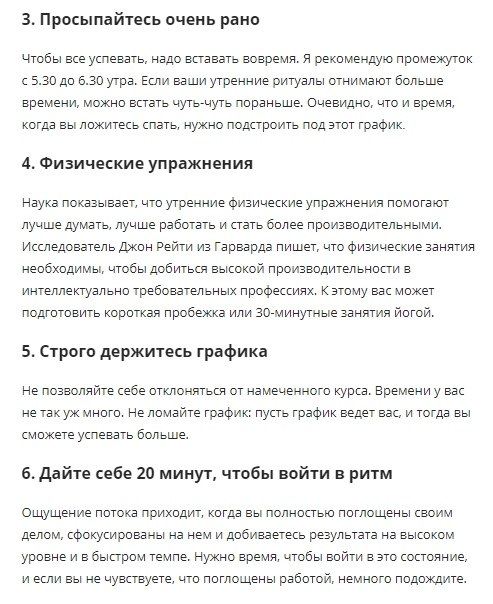 3. Просыпайтесь очень рано

Чтобы все успевать, надо вставать вовремя. Я рекомендую промежуток с 5.30 до 6.30 утра. Если ваши утренние ритуалы отнимают больше времени, можно встать чуть-чуть пораньше. Очевидно, что и время, когда вы ложитесь спать, нужно подстроить под этот график.

4. Физические упражнения

Наука показывает, что утренние физические упражнения помогают лучше думать, лучше работать и стать более производительными. Исследователь Джон Рейти из Гарварда пишет, что физические занятия необходимы, чтобы добиться высокой производительности в интеллектуально требовательных профессиях. К этому вас может подготовить короткая пробежка или 30-минутные занятия йогой.

5. Строго держитесь графика

Не позволяйте себе отклоняться от намеченного курса. Времени у вас не так уж много. Не ломайте график: пусть график ведет вас, и тогда вы сможете успевать больше.

6. Дайте себе 20 минут, чтобы войти в ритм

Ощущение потока приходит, когда вы полностью поглощены своим делом, сфокусированы на нем и добиваетесь результата на высоком уровне и в быстром темпе. Нужно время, чтобы войти в это состояние, и если вы не чувствуете, что поглощены работой, немного подождите.